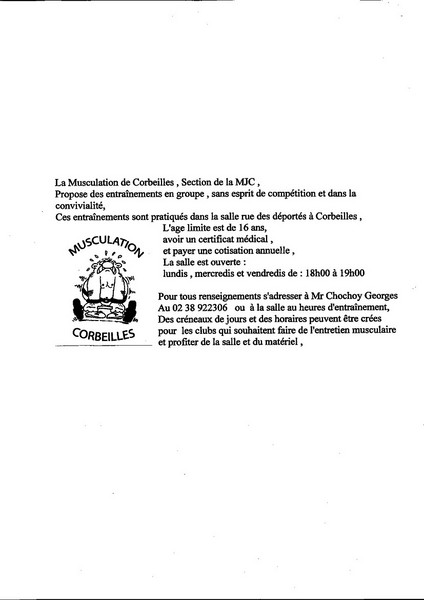 La Musculation de Corbeilles , Section de la MJC ,
Propose des entraînements en groupe , sans esprit de compétition et dans la convivialité,
Ces entraînements sont pratiqués dans la salle rue des déportés à Corbeilles ,

L'age limite est de 16 ans,
avoir un certificat médical ,
et payer une cotisation annuelle ,
La salle est ouverte :
lundis , mercredis et vendredis de : 18h00 à 19h00

MUSCULATION

CORBEILLES

Pour tous renseignements s'adresser à Mr Chochoy Georges
Au 02 38 922306 ou à la salle au heures d'entraînement,
Des créneaux de jours et des horaires peuvent être crées pour les clubs qui souhaitent faire de l'entretien musculaire et profiter de la salle et du matériel ,